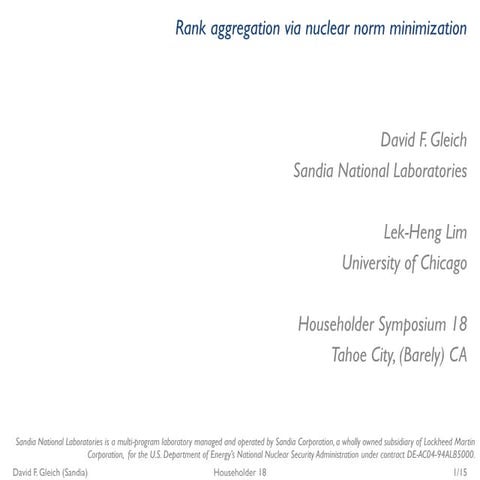 Rank aggregation via nuclear norm minimization

David F. Gleich
Sandia National Laboratories

Lek-Heng Lim
University of Chicago

Householder Symposium 18
Tahoe City, (Barely) CA

Sandia National Laboratories is a multi-program laboratory managed and operated by Sandia Corporation, a wholly owned subsidiary of Lockheed Martin Corporation, for the U.S. Department of Energy's National Nuclear Security Administration under contract DE-AC04-94AL85000.

David F. Gleich (Sandia) Householder 18 1/15